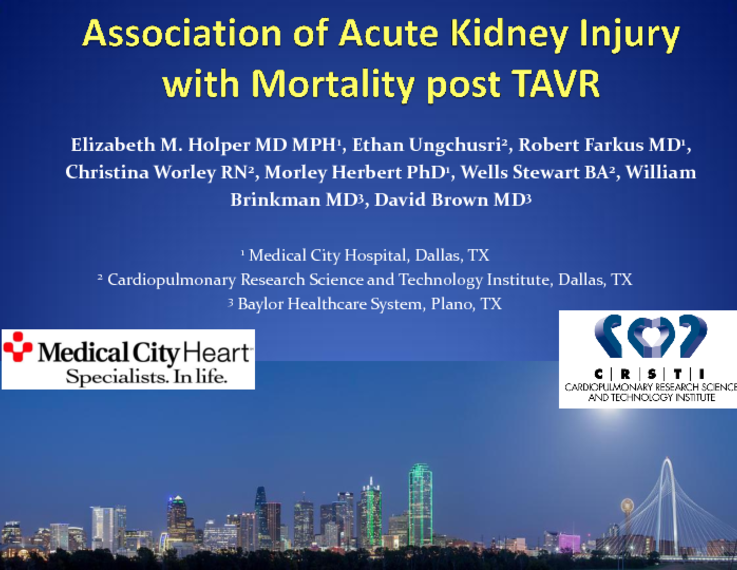 Association of Acute Kidney Injury with Mortality post TAVR

Elizabeth M. Holper MD MPH$^{1}$, Ethan Ungchusri$^{2}$, Robert Farkus MD$^{1}$, Christina Worley RN$^{2}$, Morley Herbert PhD$^{1}$, Wells Stewart BA$^{2}$, William Brinkman MD$^{3}$, David Brown MD$^{3}$

$^{1}$ Medical City Hospital, Dallas, TX
$^{2}$ Cardiopulmonary Research Science and Technology Institute, Dallas, TX
$^{3}$ Baylor Healthcare System, Plano, TX

Medical City Heart
Specialists. In life.

C | R | S | T | I
CARDIOPULMONARY RESEARCH SCIENCE AND TECHNOLOGY INSTITUTE